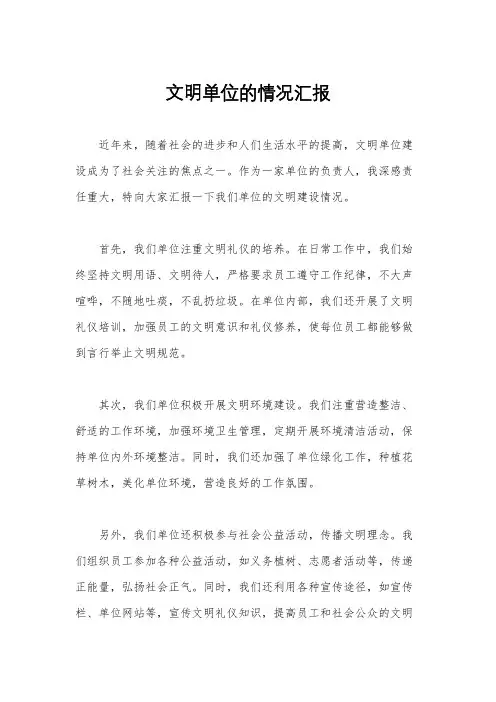 文明单位的情况汇报

近年来，随着社会的进步和人们生活水平的提高，文明单位建设成为了社会关注的焦点之一。作为一家单位的负责人，我深感责任重大，特向大家汇报一下我们单位的文明建设情况。

首先，我们单位注重文明礼仪的培养。在日常工作中，我们始终坚持文明用语、文明待人，严格要求员工遵守工作纪律，不大声喧哗，不随地吐痰，不乱扔垃圾。在单位内部，我们还开展了文明礼仪培训，加强员工的文明意识和礼仪修养，使每位员工都能够做到言行举止文明规范。

其次，我们单位积极开展文明环境建设。我们注重营造整洁、舒适的工作环境，加强环境卫生管理，定期开展环境清洁活动，保持单位内外环境整洁。同时，我们还加强了单位绿化工作，种植花草树木，美化单位环境，营造良好的工作氛围。

另外，我们单位还积极参与社会公益活动，传播文明理念。我们组织员工参加各种公益活动，如义务植树、志愿者活动等，传递正能量，弘扬社会正气。同时，我们还利用各种宣传途径，如宣传栏、单位网站等，宣传文明礼仪知识，提高员工和社会公众的文明